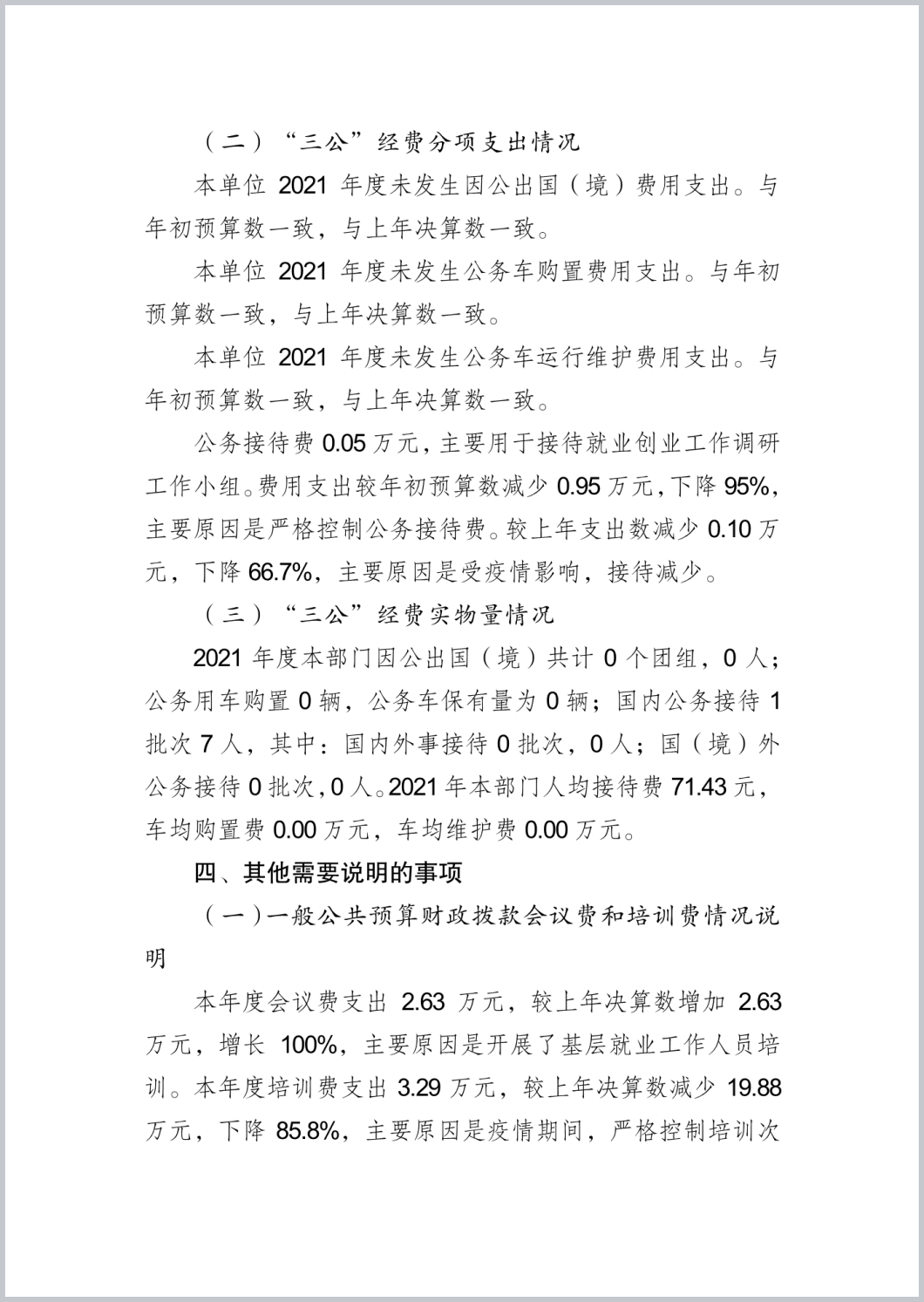 （二）“三公”经费分项支出情况

本单位 2021 年度未发生因公出国（境）费用支出。与年初预算数一致，与上年决算数一致。

本单位 2021 年度未发生公务车购置费用支出。与年初预算数一致，与上年决算数一致。

本单位 2021 年度未发生公务车运行维护费用支出。与年初预算数一致，与上年决算数一致。

公务接待费 0.05 万元，主要用于接待就业创业工作调研工作小组。费用支出较年初预算数减少 0.95 万元，下降 95%，主要原因是严格控制公务接待费。较上年支出数减少 0.10 万元，下降 66.7%，主要原因是受疫情影响，接待减少。

（三）“三公”经费实物量情况

2021 年度本部门因公出国（境）共计 0 个团组，0 人；公务用车购置 0 辆，公务车保有量为 0 辆；国内公务接待 1 批次 7 人，其中：国内外事接待 0 批次，0 人；国（境）外公务接待 0 批次，0 人。2021 年本部门人均接待费 71.43 元，车均购置费 0.00 万元，车均维护费 0.00 万元。

四、其他需要说明的事项

（一）一般公共预算财政拨款会议费和培训费情况说明

本年度会议费支出 2.63 万元，较上年决算数增加 2.63 万元，增长 100%，主要原因是开展了基层就业工作人员培训。本年度培训费支出 3.29 万元，较上年决算数减少 19.88 万元，下降 85.8%，主要原因是疫情期间，严格控制培训次